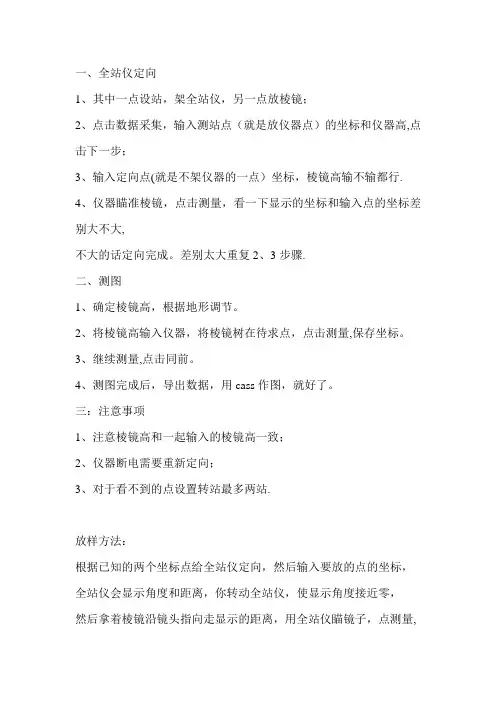 一、全站仪定向

1、其中一点设站，架全站仪，另一点放棱镜；

2、点击数据采集，输入测站点（就是放仪器点）的坐标和仪器高,点击下一步；

3、输入定向点(就是不架仪器的一点）坐标，棱镜高输不输都行.

4、仪器瞄准棱镜，点击测量，看一下显示的坐标和输入点的坐标差别大不大,

不大的话定向完成。差别太大重复2、3步骤.

二、测图

1、确定棱镜高，根据地形调节。

2、将棱镜高输入仪器，将棱镜树在待求点，点击测量,保存坐标。

3、继续测量,点击同前。

4、测图完成后，导出数据，用cass作图，就好了。

三：注意事项

1、注意棱镜高和一起输入的棱镜高一致；

2、仪器断电需要重新定向；

3、对于看不到的点设置转站最多两站.

放样方法：

根据已知的两个坐标点给全站仪定向，然后输入要放的点的坐标，

全站仪会显示角度和距离，你转动全站仪，使显示角度接近零，

然后拿着棱镜沿镜头指向走显示的距离，用全站仪瞄镜子，点测量,